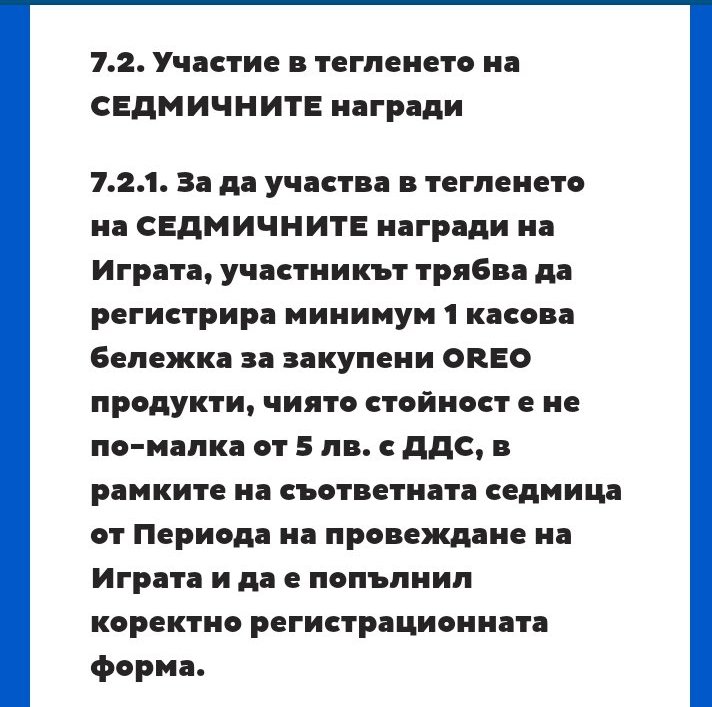 7.2. Участие в тегленето на СЕДМИЧНИТЕ награди

7.2.1. За да участва в тегленето на СЕДМИЧНИТЕ награди на Играта, участникът трябва да регистрира минимум 1 касова бележка за закупени OREO продукти, чиято стойност е не по-малка от 5 лв. с ДДС, в рамките на съответната седмица от Периода на провеждане на Играта и да е попълнил коректно регистрационната форма.